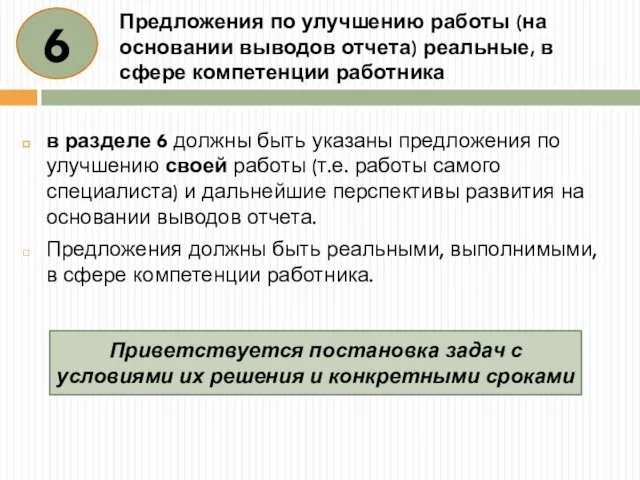 6

Предложения по улучшению работы (на основании выводов отчета) реальные, в сфере компетенции работника

в разделе 6 должны быть указаны предложения по улучшению своей работы (т.е. работы самого специалиста) и дальнейшие перспективы развития на основании выводов отчета.

Предложения должны быть реальными, выполнимыми, в сфере компетенции работника.

Приветствуется постановка задач с условиями их решения и конкретными сроками